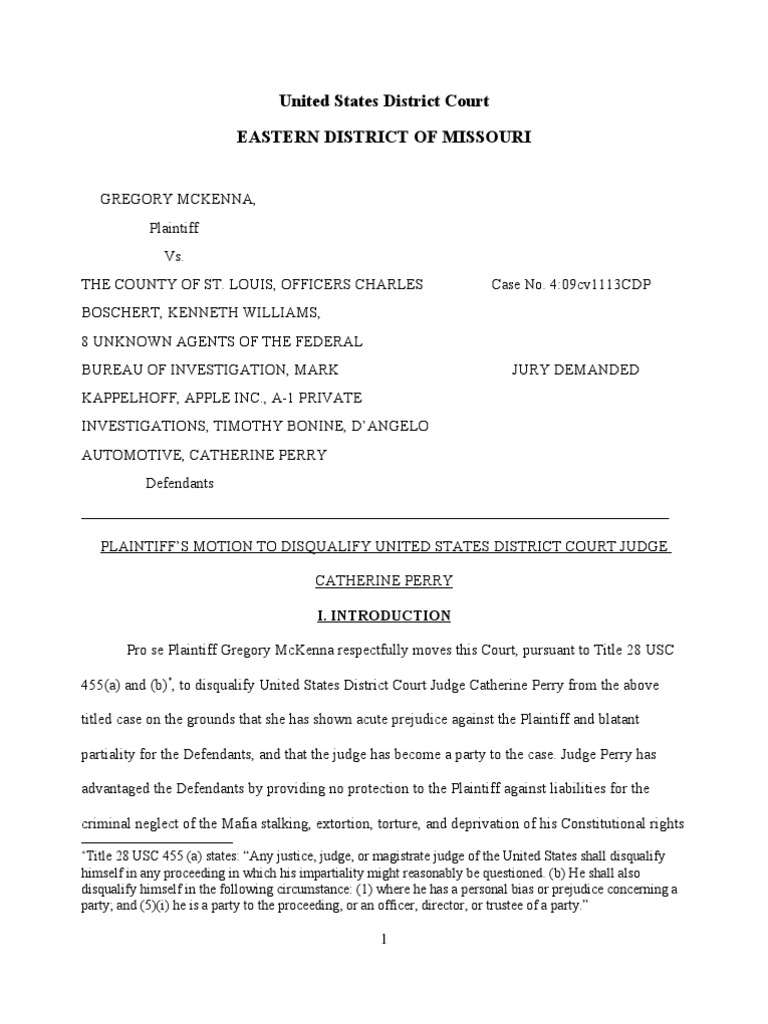 United States District Court

EASTERN DISTRICT OF MISSOURI

GREGORY MCKENNA,

Plaintiff

Vs.

THE COUNTY OF ST. LOUIS, OFFICERS CHARLES BOSCHERT, KENNETH WILLIAMS, 8 UNKNOWN AGENTS OF THE FEDERAL BUREAU OF INVESTIGATION, MARK KAPPELHOFF, APPLE INC., A-1 PRIVATE INVESTIGATIONS, TIMOTHY BONINE, D'ANGELO AUTOMOTIVE, CATHERINE PERRY

Defendants

Case No. 4:09cv1113CDP

JURY DEMANDED

PLAINTIFF'S MOTION TO DISQUALIFY UNITED STATES DISTRICT COURT JUDGE CATHERINE PERRY

I. INTRODUCTION

Pro se Plaintiff Gregory McKenna respectfully moves this Court, pursuant to Title 28 USC 455(a) and (b)*, to disqualify United States District Court Judge Catherine Perry from the above titled case on the grounds that she has shown acute prejudice against the Plaintiff and blatant partiality for the Defendants, and that the judge has become a party to the case. Judge Perry has advantaged the Defendants by providing no protection to the Plaintiff against liabilities for the criminal neglect of the Mafia stalking, extortion, torture, and deprivation of his Constitutional rights

*Title 28 USC 455 (a) states: "Any justice, judge, or magistrate judge of the United States shall disqualify himself in any proceeding in which his impartiality might reasonably be questioned. (b) He shall also disqualify himself in the following circumstance: (1) where he has a personal bias or prejudice concerning a party; and (5)(i) he is a party to the proceeding, or an officer, director, or trustee of a party."

1